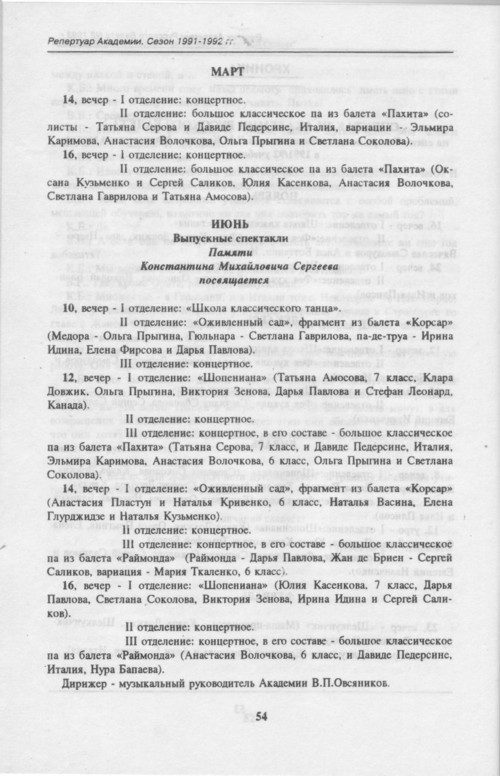 Репертуар Академии. Сезон 1991-1992 гг.

МАРТ

14, вечер - I отделение: концертное.

II отделение: большое классическое па из балета «Пахита» (солисты - Татьяна Серова и Давиде Педерсине, Италия, вариации - Эльмира Каримова, Анастасия Волочкова, Ольга Прыгина и Светлана Соколова).

16, вечер - I отделение: концертное.

II отделение: большое классическое па из балета «Пахита» (Оксана Кузьменко и Сергей Саликов, Юлия Касенкова, Анастасия Волочкова, Светлана Гаврилова и Татьяна Амосова).

ИЮНЬ
Выпускные спектакли
Памяти
Константина Михайловича Сергеева
посвящается

10, вечер - I отделение: «Школа классического танца».

II отделение: «Оживленный сад», фрагмент из балета «Корсар» (Медора - Ольга Прыгина, Гюльнара - Светлана Гаврилова, па-де-труа - Ирина Идина, Елена Фирсова и Дарья Павлова).

III отделение: концертное.

12, вечер - I отделение: «Шопениана» (Татьяна Амосова, 7 класс, Клара Довжик, Ольга Прыгина, Виктория Зенова, Дарья Павлова и Стефан Леонард, Канада).

II отделение: концертное.

III отделение: концертное, в его составе - большое классическое па из балета «Пахита» (Татьяна Серова, 7 класс, и Давиде Педерсине, Италия, Эльмира Каримова, Анастасия Волочкова, 6 класс, Ольга Прыгина и Светлана Соколова).

14, вечер - I отделение: «Оживленный сад», фрагмент из балета «Корсар» (Анастасия Пластун и Наталья Кривенко, 6 класс, Наталья Васина, Елена Глурджидзе и Наталья Кузьменко).

II отделение: концертное.

III отделение: концертное, в его составе - большое классическое па из балета «Раймонда» (Раймонда - Дарья Павлова, Жан де Бриен - Сергей Саликов, вариация - Мария Ткаленко, 6 класс).

16, вечер - I отделение: «Шопениана» (Юлия Касенкова, 7 класс, Дарья Павлова, Светлана Соколова, Виктория Зенова, Ирина Идина и Сергей Саликов).

II отделение: концертное.

III отделение: концертное, в его составе - большое классическое па из балета «Раймонда» (Анастасия Волочкова, 6 класс, и Давиде Педерсине, Италия, Нура Бапаева).

Дирижер - музыкальный руководитель Академии В.П.Овсяников.

54